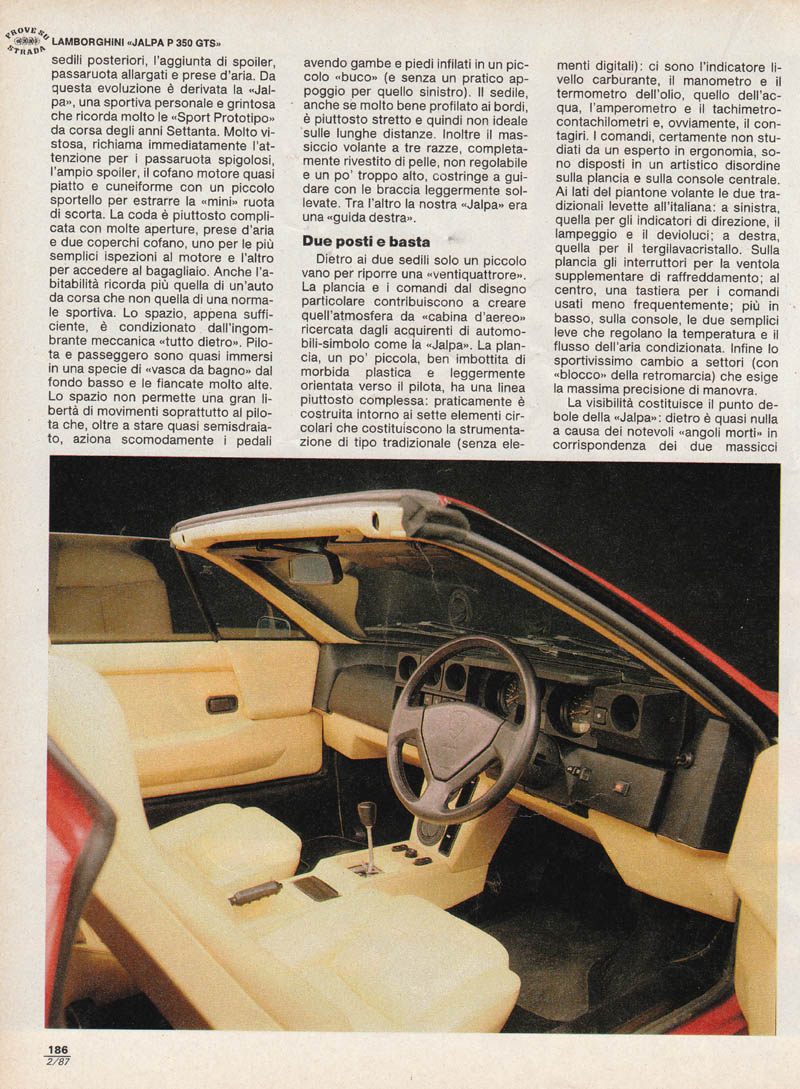 PROVE SU STRADA LAMBORGHINI «JALPA P 350 GTS»

sedili posteriori, l'aggiunta di spoiler, passaruota allargati e prese d'aria. Da questa evoluzione è derivata la «Jalpa», una sportiva personale e grintosa che ricorda molto le «Sport Prototipo» da corsa degli anni Settanta. Molto vistosa, richiama immediatamente l'attenzione per i passaruota spigolosi, l'ampio spoiler, il cofano motore quasi piatto e cuneiforme con un piccolo sportello per estrarre la «mini» ruota di scorta. La coda è piuttosto complicata con molte aperture, prese d'aria e due coperchi cofano, uno per le più semplici ispezioni al motore e l'altro per accedere al bagagliaio. Anche l'abitabilità ricorda più quella di un'auto da corsa che non quella di una normale sportiva. Lo spazio, appena sufficiente, è condizionato dall'ingombrante meccanica «tutto dietro». Pilota e passeggero sono quasi immersi in una specie di «vasca da bagno» dal fondo basso e le fiancate molto alte. Lo spazio non permette una gran libertà di movimenti soprattutto al pilota che, oltre a stare quasi semisdraiato, aziona scomodamente i pedali avendo gambe e piedi infilati in un piccolo «buco» (e senza un pratico appoggio per quello sinistro). Il sedile, anche se molto bene profilato ai bordi, è piuttosto stretto e quindi non ideale sulle lunghe distanze. Inoltre il massiccio volante a tre razze, completamente rivestito di pelle, non regolabile e un po' troppo alto, costringe a guidare con le braccia leggermente sollevate. Tra l'altro la nostra «Jalpa» era una «guida destra».

Due posti e basta

Dietro ai due sedili solo un piccolo vano per riporre una «ventiquattrore». La plancia e i comandi dal disegno particolare contribuiscono a creare quell'atmosfera da «cabina d'aereo» ricercata dagli acquirenti di automobili-simbolo come la «Jalpa». La plancia, un po' piccola, ben imbottita di morbida plastica e leggermente orientata verso il pilota, ha una linea piuttosto complessa: praticamente è costruita intorno ai sette elementi circolari che costituiscono la strumentazione di tipo tradizionale (senza elementi digitali): ci sono l'indicatore livello carburante, il manometro e il termometro dell'olio, quello dell'acqua, l'amperometro e il tachimetro-contachilometri e, ovviamente, il contagiri. I comandi, certamente non studiati da un esperto in ergonomia, sono disposti in un artistico disordine sulla plancia e sulla console centrale. Ai lati del piantone volante le due tradizionali levette all'italiana: a sinistra, quella per gli indicatori di direzione, il lampeggio e il devioluci; a destra, quella per il tergilavacristallo. Sulla plancia gli interruttori per la ventola supplementare di raffreddamento; al centro, una tastiera per i comandi usati meno frequentemente; più in basso, sulla console, le due semplici leve che regolano la temperatura e il flusso dell'aria condizionata. Infine lo sportivissimo cambio a settori (con «blocco» della retromarcia) che esige la massima precisione di manovra.

La visibilità costituisce il punto debole della «Jalpa»: dietro è quasi nulla a causa dei notevoli «angoli morti» in corrispondenza dei due massicci

186
2/87